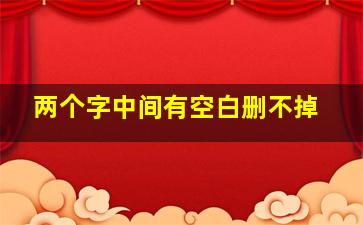 两个字中间有空白删不掉